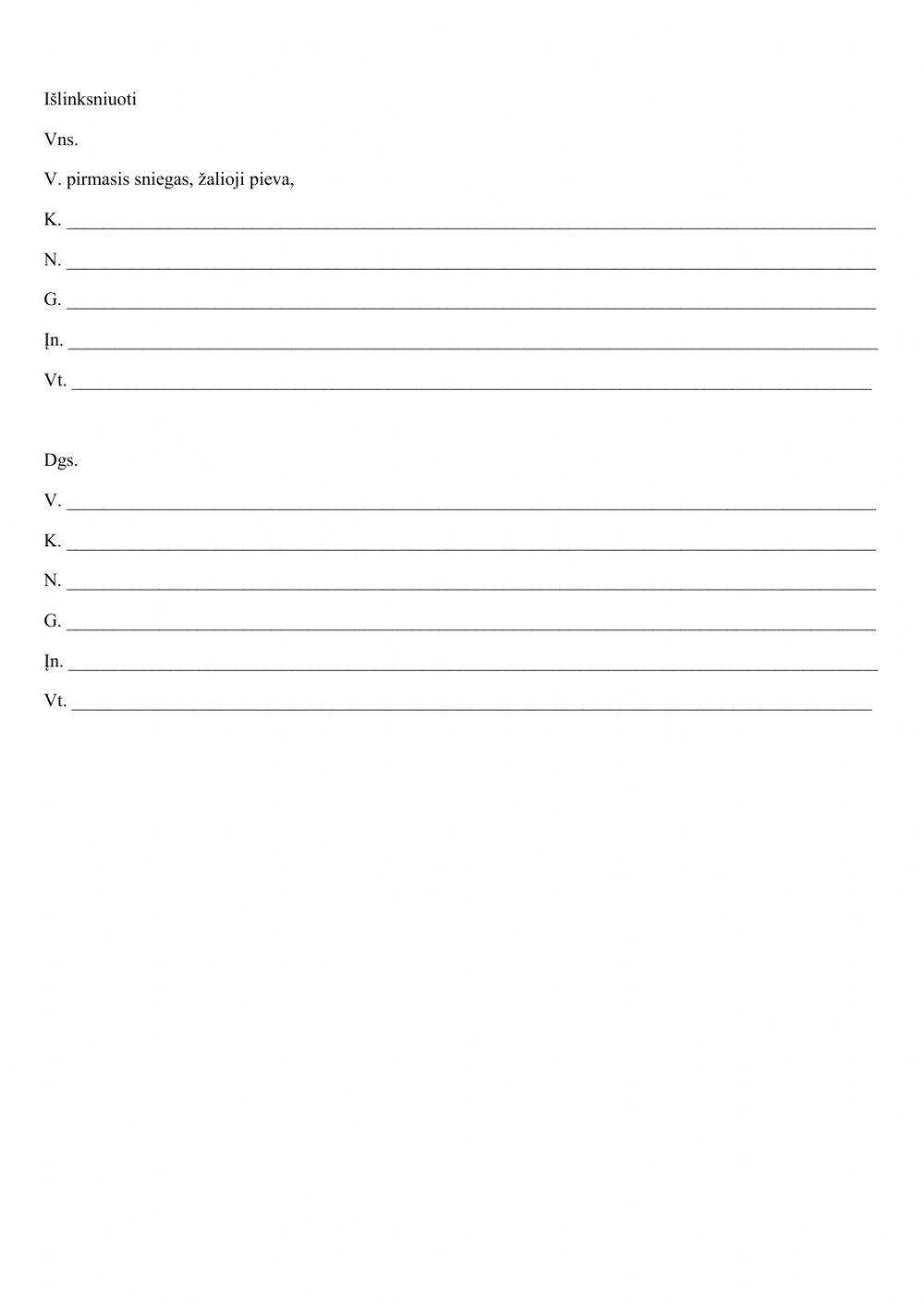 Išlinksniuoti

Vns.

V. pirmasis sniegas, žalioji pieva,

K. ____

N. ____

G. ____

Įn. ____

Vt. ____

Dgs.

V. ____

K. ____

N. ____

G. ____

Įn. ____

Vt. ____